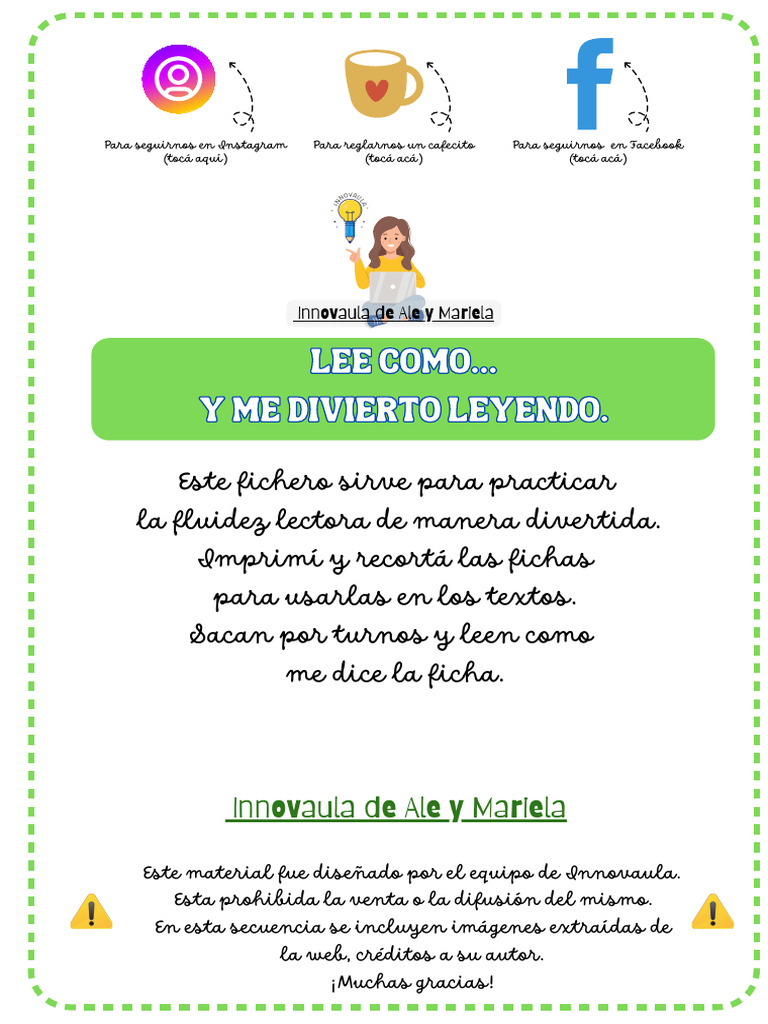 Para seguirnos en Instagram (tocá aquí)

Para reglarnos un cafecito (tocá acá)

Para seguirnos en Facebook (tocá acá)

INNOVAULA

Innovaula de Ale y Mariela

LEE COMO...
Y ME DIVIERTO LEYENDO.

Este fichero sirve para practicar la fluidez lectora de manera divertida. Imprimí y recortá las fichas para usarlas en los textos. Sacan por turnos y leen como me dice la ficha.

Innovaula de Ale y Mariela

Este material fue diseñado por el equipo de Innovaula. Esta prohibida la venta o la difusión del mismo. En esta secuencia se incluyen imágenes extraídas de la web, créditos a su autor. ¡Muchas gracias!